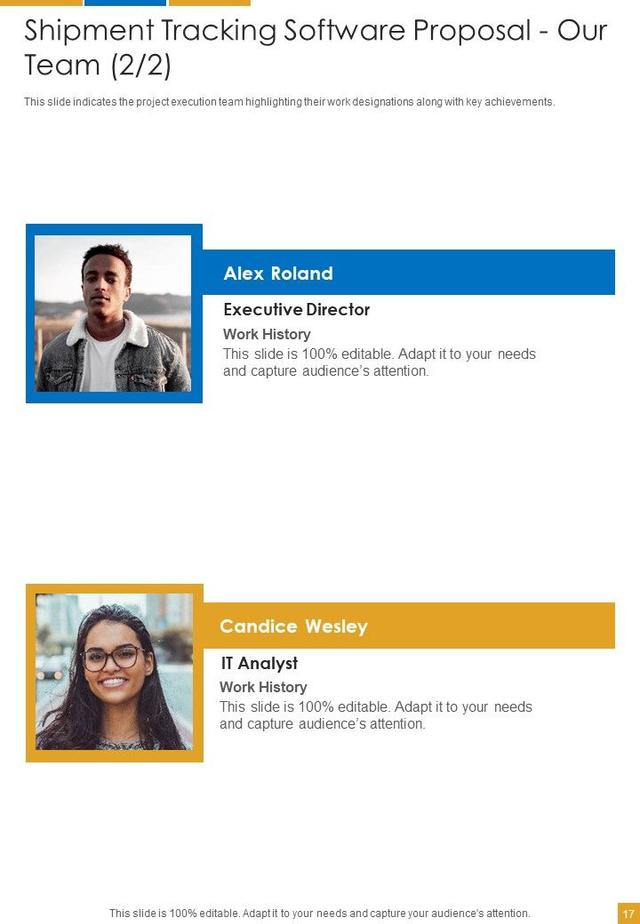 Shipment Tracking Software Proposal - Our Team (2/2)

This slide indicates the project execution team highlighting their work designations along with key achievements.

Alex Roland

Executive Director

Work History

This slide is 100% editable. Adapt it to your needs and capture audience's attention.

Candice Wesley

IT Analyst

Work History

This slide is 100% editable. Adapt it to your needs and capture audience's attention.

This slide is 100% editable. Adapt it to your needs and capture your audience's attention.

17